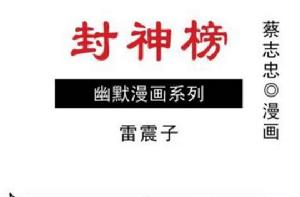 封神榜

幽默漫画系列

雷震子

蔡志忠◎漫画